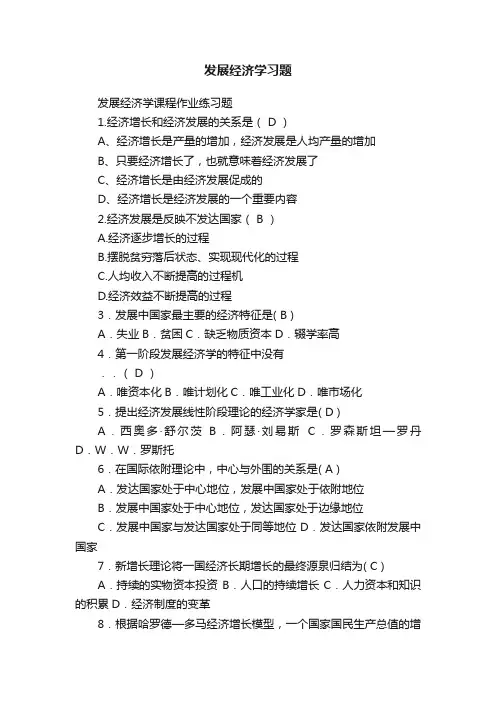 发展经济学习题

发展经济学课程作业练习题

1.经济增长和经济发展的关系是（ D ）

A、经济增长是产量的增加，经济发展是人均产量的增加

B、只要经济增长了，也就意味着经济发展了

C、经济增长是由经济发展促成的

D、经济增长是经济发展的一个重要内容

2.经济发展是反映不发达国家（ B ）

A.经济逐步增长的过程

B.摆脱贫穷落后状态、实现现代化的过程

C.人均收入不断提高的过程机

D.经济效益不断提高的过程

3．发展中国家最主要的经济特征是( B )

A．失业 B．贫困 C．缺乏物质资本 D．辍学率高

4．第一阶段发展经济学的特征中没有

．．( D )

A．唯资本化 B．唯计划化 C．唯工业化 D．唯市场化

5．提出经济发展线性阶段理论的经济学家是( D )

A．西奥多·舒尔茨 B．阿瑟·刘易斯 C．罗森斯坦—罗丹 D．W．W．罗斯托

6．在国际依附理论中，中心与外围的关系是( A )

A．发达国家处于中心地位，发展中国家处于依附地位

B．发展中国家处于中心地位，发达国家处于边缘地位

C．发展中国家与发达国家处于同等地位 D．发达国家依附发展中国家

7．新增长理论将一国经济长期增长的最终源泉归结为( C )

A．持续的实物资本投资 B．人口的持续增长 C．人力资本和知识的积累 D．经济制度的变革

8．根据哈罗德—多马经济增长模型，一个国家国民生产总值的增